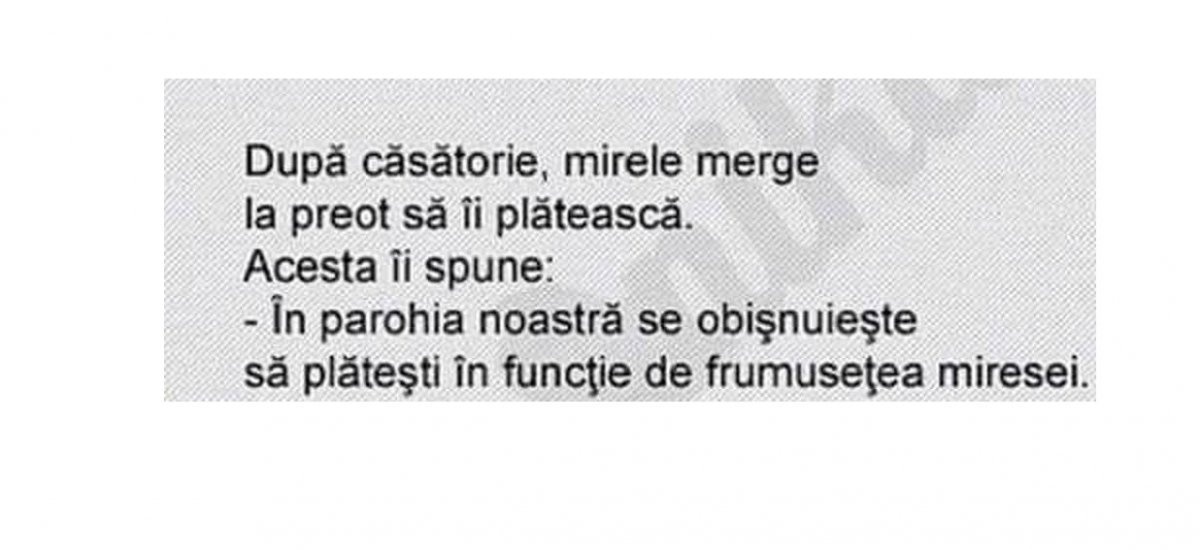 După căsătorie, mirele merge la preot să îi plătească.
Acesta îi spune:
- În parohia noastră se obişnuieşte să plăteşti în funcţie de frumuseţea miresei.